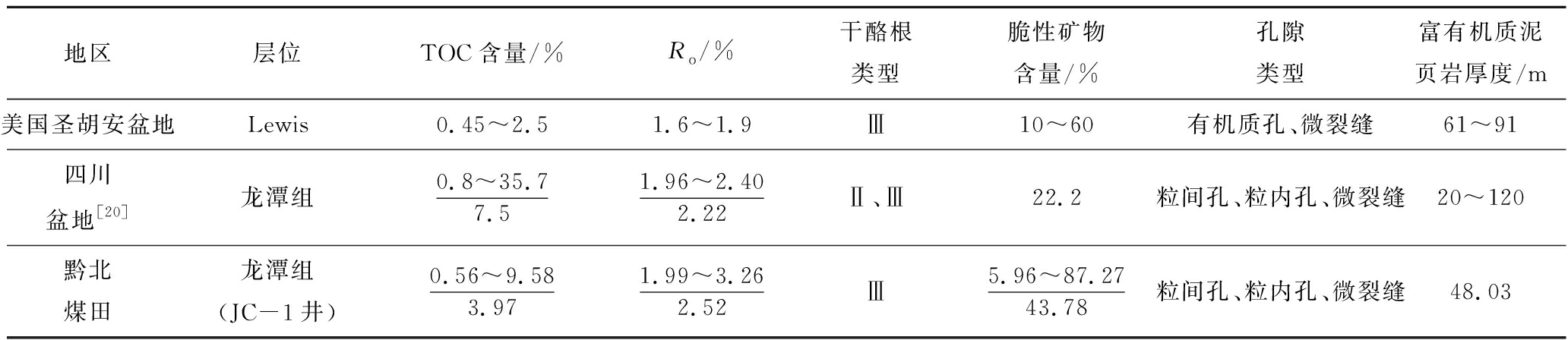 | 地区 | 层位 | TOC含量/% | $R_o$/% | 干酪根类型 | 脆性矿物含量/% | 孔隙类型 | 富有机质泥页岩厚度/m |
|---|---|---|---|---|---|---|---|
| 美国圣胡安盆地 | Lewis | 0.45～2.5 | 1.6～1.9 | Ⅲ | 10～60 | 有机质孔、微裂缝 | 61～91 |
| 四川盆地$^{[20]}$ | 龙潭组 | $\frac{0.8～35.7}{7.5}$ | $\frac{1.96～2.40}{2.22}$ | Ⅱ、Ⅲ | 22.2 | 粒间孔、粒内孔、微裂缝 | 20～120 |
| 黔北煤田 | 龙潭组(JC－1井) | $\frac{0.56～9.58}{3.97}$ | $\frac{1.99～3.26}{2.52}$ | Ⅲ | $\frac{5.96～87.27}{43.78}$ | 粒间孔、粒内孔、微裂缝 | 48.03 |